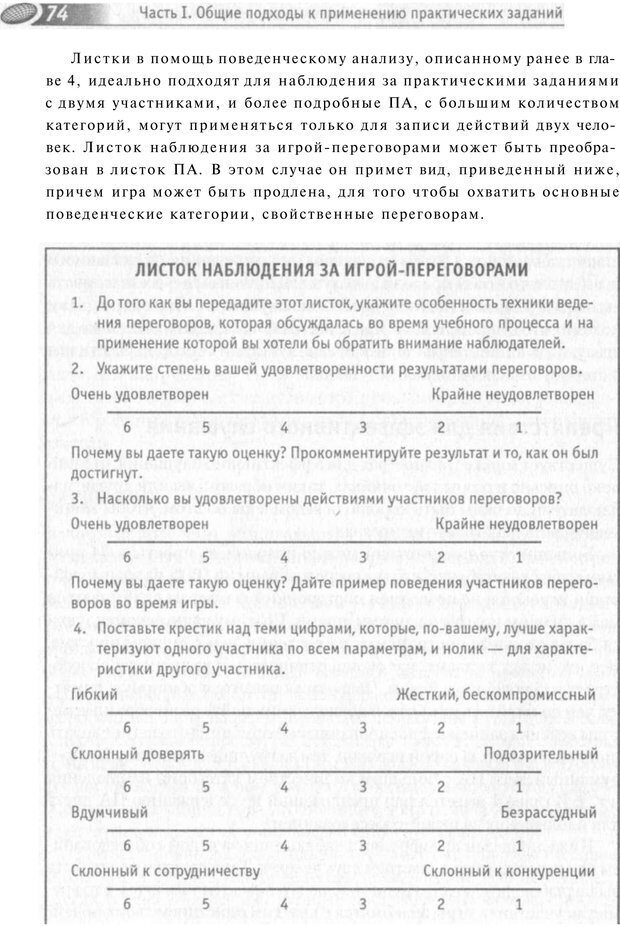 74 Часть I. Общие подходы к применению практических заданий

Листки в помощь поведенческому анализу, описанному ранее в главе 4, идеально подходят для наблюдения за практическими заданиями с двумя участниками, и более подробные ПА, с большим количеством категорий, могут применяться только для записи действий двух человек. Листок наблюдения за игрой-переговорами может быть преобразован в листок ПА. В этом случае он примет вид, приведенный ниже, причем игра может быть продлена, для того чтобы охватить основные поведенческие категории, свойственные переговорам.

ЛИСТОК НАБЛЮДЕНИЯ ЗА ИГРОЙ-ПЕРЕГОВОРАМИ

1. До того как вы передадите этот листок, укажите особенность техники ведения переговоров, которая обсуждалась во время учебного процесса и на применение которой вы хотели бы обратить внимание наблюдателей.

2. Укажите степень вашей удовлетворенности результатами переговоров.

Очень удовлетворен Крайне неудовлетворен

6 5 4 3 2 1

Почему вы даете такую оценку? Прокомментируйте результат и то, как он был достигнут.

3. Насколько вы удовлетворены действиями участников переговоров?

Очень удовлетворен Крайне неудовлетворен

6 5 4 3 2 1

Почему вы даете такую оценку? Дайте пример поведения участников переговоров во время игры.

4. Поставьте крестик над теми цифрами, которые, по-вашему, лучше характеризуют одного участника по всем параметрам, и нолик — для характеристики другого участника.

Гибкий Жесткий, бескомпромиссный

6 5 4 3 2 1

Склонный доверять Подозрительный

6 5 4 3 2 1

Вдумчивый Безрассудный

6 5 4 3 2 1

Склонный к сотрудничеству Склонный к конкуренции

6 5 4 3 2 1